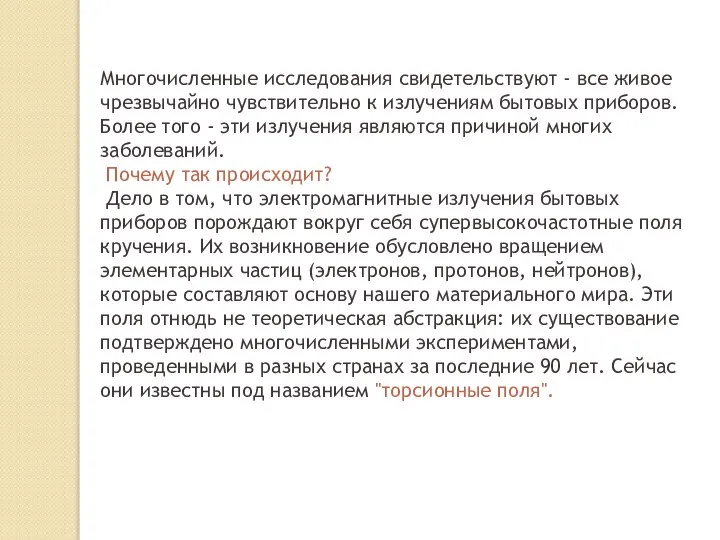 Многочисленные исследования свидетельствуют - все живое чрезвычайно чувствительно к излучениям бытовых приборов. Более того - эти излучения являются причиной многих заболеваний.
Почему так происходит?
Дело в том, что электромагнитные излучения бытовых приборов порождают вокруг себя супервысокочастотные поля кручения. Их возникновение обусловлено вращением элементарных частиц (электронов, протонов, нейтронов), которые составляют основу нашего материального мира. Эти поля отнюдь не теоретическая абстракция: их существование подтверждено многочисленными экспериментами, проведенными в разных странах за последние 90 лет. Сейчас они известны под названием "торсионные поля".